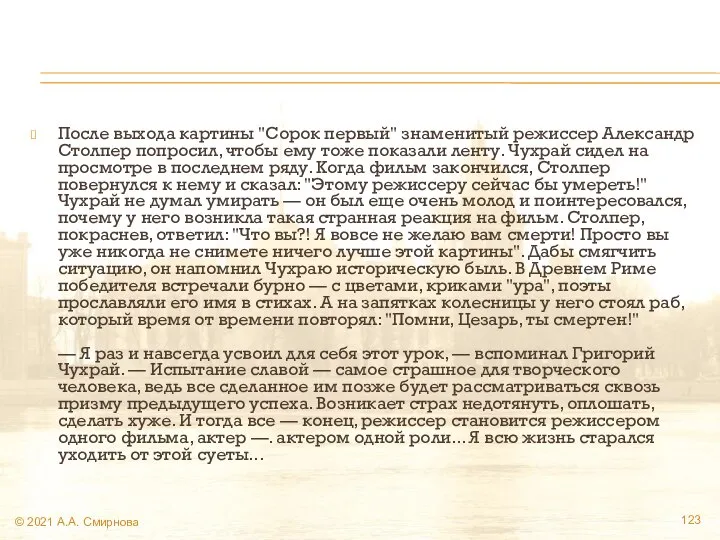 После выхода картины "Сорок первый" знаменитый режиссер Александр Столпер попросил, чтобы ему тоже показали ленту. Чухрай сидел на просмотре в последнем ряду. Когда фильм закончился, Столпер повернулся к нему и сказал: "Этому режиссеру сейчас бы умереть!" Чухрай не думал умирать — он был еще очень молод и поинтересовался, почему у него возникла такая странная реакция на фильм. Столпер, покраснев, ответил: "Что вы?! Я вовсе не желаю вам смерти! Просто вы уже никогда не снимете ничего лучше этой картины". Дабы смягчить ситуацию, он напомнил Чухраю историческую быль. В Древнем Риме победителя встречали бурно — с цветами, криками "ура", поэты прославляли его имя в стихах. А на запятках колесницы у него стоял раб, который время от времени повторял: "Помни, Цезарь, ты смертен!"

— Я раз и навсегда усвоил для себя этот урок, — вспоминал Григорий Чухрай. — Испытание славой — самое страшное для творческого человека, ведь все сделанное им позже будет рассматриваться сквозь призму предыдущего успеха. Возникает страх недотянуть, оплошать, сделать хуже. И тогда все — конец, режиссер становится режиссером одного фильма, актер —. актером одной роли... Я всю жизнь старался уходить от этой суеты...

© 2021 А.А. Смирнова

123